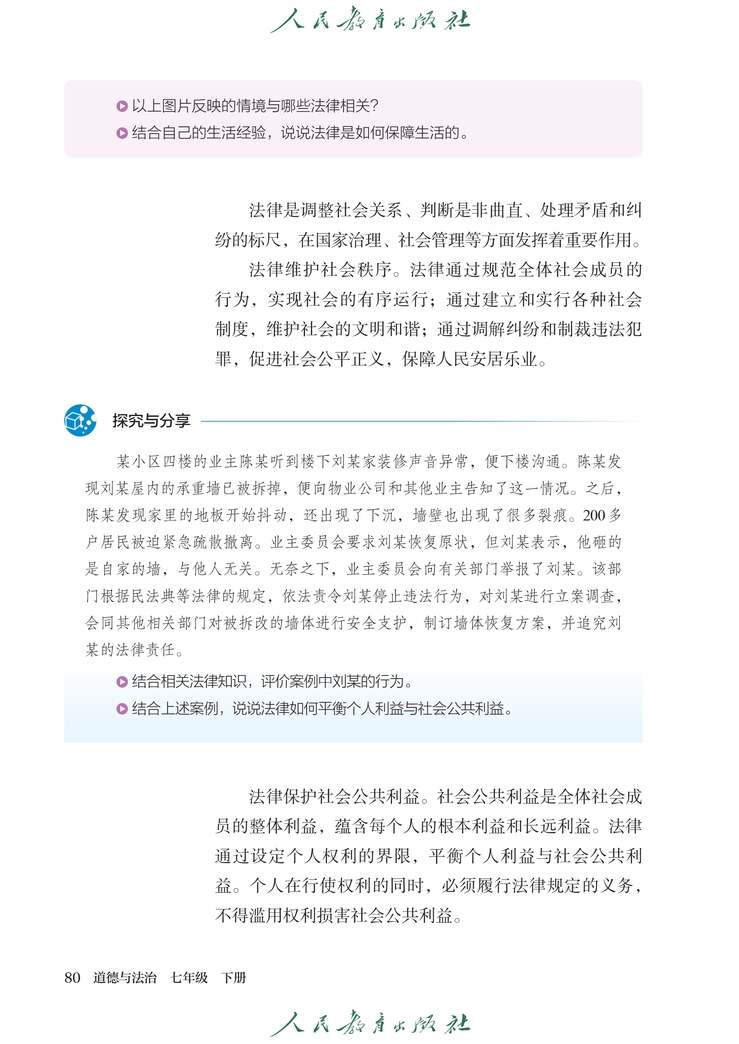 人民教育出版社

以上图片反映的情境与哪些法律相关？
结合自己的生活经验，说说法律是如何保障生活的。

法律是调整社会关系、判断是非曲直、处理矛盾和纠纷的标尺，在国家治理、社会管理等方面发挥着重要作用。

法律维护社会秩序。法律通过规范全体社会成员的行为，实现社会的有序运行；通过建立和实行各种社会制度，维护社会的文明和谐；通过调解纠纷和制裁违法犯罪，促进社会公平正义，保障人民安居乐业。

探究与分享

某小区四楼的业主陈某听到楼下刘某家装修声音异常，便下楼沟通。陈某发现刘某屋内的承重墙已被拆掉，便向物业公司和其他业主告知了这一情况。之后，陈某发现家里的地板开始抖动，还出现了下沉，墙壁也出现了很多裂痕。200多户居民被迫紧急疏散撤离。业主委员会要求刘某恢复原状，但刘某表示，他砸的是自家的墙，与他人无关。无奈之下，业主委员会向有关部门举报了刘某。该部门根据民法典等法律的规定，依法责令刘某停止违法行为，对刘某进行立案调查，会同其他相关部门对被拆改的墙体进行安全支护，制订墙体恢复方案，并追究刘某的法律责任。

结合相关法律知识，评价案例中刘某的行为。
结合上述案例，说说法律如何平衡个人利益与社会公共利益。

法律保护社会公共利益。社会公共利益是全体社会成员的整体利益，蕴含每个人的根本利益和长远利益。法律通过设定个人权利的界限，平衡个人利益与社会公共利益。个人在行使权利的同时，必须履行法律规定的义务，不得滥用权利损害社会公共利益。

80　道德与法治　七年级　下册

人民教育出版社